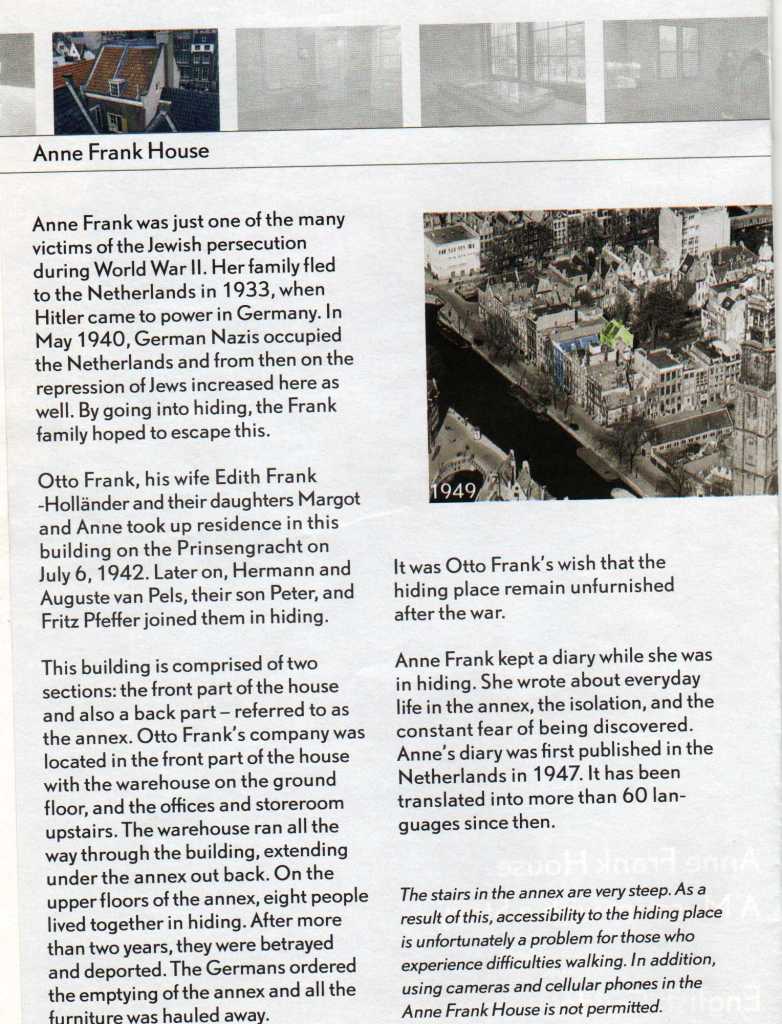 Anne Frank House

Anne Frank was just one of the many victims of the Jewish persecution during World War II. Her family fled to the Netherlands in 1933, when Hitler came to power in Germany. In May 1940, German Nazis occupied the Netherlands and from then on the repression of Jews increased here as well. By going into hiding, the Frank family hoped to escape this.

Otto Frank, his wife Edith Frank -Holländer and their daughters Margot and Anne took up residence in this building on the Prinsengracht on July 6, 1942. Later on, Hermann and Auguste van Pels, their son Peter, and Fritz Pfeffer joined them in hiding.

This building is comprised of two sections: the front part of the house and also a back part – referred to as the annex. Otto Frank's company was located in the front part of the house with the warehouse on the ground floor, and the offices and storeroom upstairs. The warehouse ran all the way through the building, extending under the annex out back. On the upper floors of the annex, eight people lived together in hiding. After more than two years, they were betrayed and deported. The Germans ordered the emptying of the annex and all the furniture was hauled away.

1949

It was Otto Frank's wish that the hiding place remain unfurnished after the war.

Anne Frank kept a diary while she was in hiding. She wrote about everyday life in the annex, the isolation, and the constant fear of being discovered. Anne's diary was first published in the Netherlands in 1947. It has been translated into more than 60 languages since then.

The stairs in the annex are very steep. As a result of this, accessibility to the hiding place is unfortunately a problem for those who experience difficulties walking. In addition, using cameras and cellular phones in the Anne Frank House is not permitted.